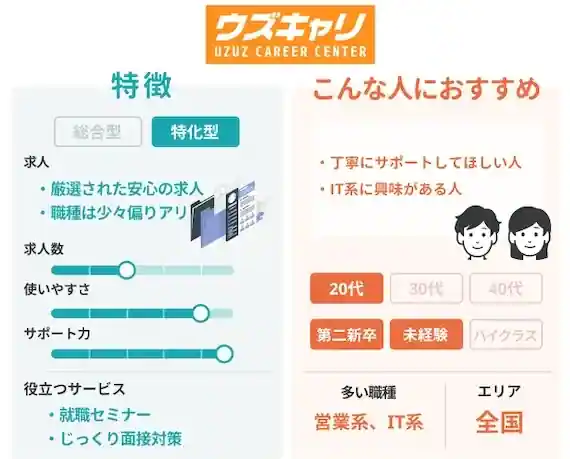 ウズキャリ
UZUZ CAREER CENTER

特徴

総合型 特化型

求人
・厳選された安心の求人
・職種は少々偏りアリ

求人数

使いやすさ

サポート力

役立つサービス
・就職セミナー
・じっくり面接対策

こんな人におすすめ

・丁寧にサポートしてほしい人
・IT系に興味がある人

20代 30代 40代

第二新卒 未経験 ハイクラス

多い職種
営業系、IT系

エリア
全国